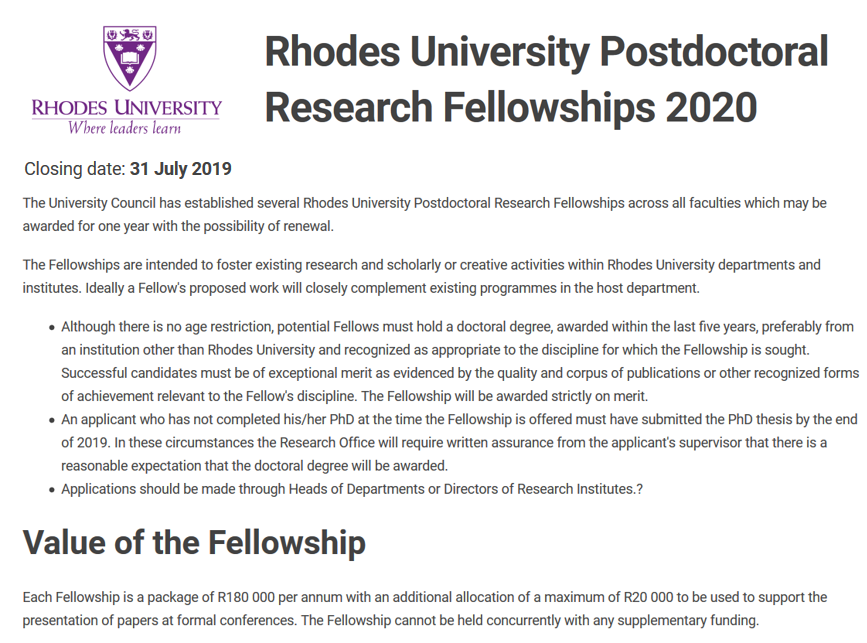 RHODES UNIVERSITY
Where leaders learn

Rhodes University Postdoctoral Research Fellowships 2020

Closing date: 31 July 2019

The University Council has established several Rhodes University Postdoctoral Research Fellowships across all faculties which may be awarded for one year with the possibility of renewal.

The Fellowships are intended to foster existing research and scholarly or creative activities within Rhodes University departments and institutes. Ideally a Fellow's proposed work will closely complement existing programmes in the host department.

• Although there is no age restriction, potential Fellows must hold a doctoral degree, awarded within the last five years, preferably from an institution other than Rhodes University and recognized as appropriate to the discipline for which the Fellowship is sought. Successful candidates must be of exceptional merit as evidenced by the quality and corpus of publications or other recognized forms of achievement relevant to the Fellow's discipline. The Fellowship will be awarded strictly on merit.
• An applicant who has not completed his/her PhD at the time the Fellowship is offered must have submitted the PhD thesis by the end of 2019. In these circumstances the Research Office will require written assurance from the applicant's supervisor that there is a reasonable expectation that the doctoral degree will be awarded.
• Applications should be made through Heads of Departments or Directors of Research Institutes.?

Value of the Fellowship

Each Fellowship is a package of R180 000 per annum with an additional allocation of a maximum of R20 000 to be used to support the presentation of papers at formal conferences. The Fellowship cannot be held concurrently with any supplementary funding.